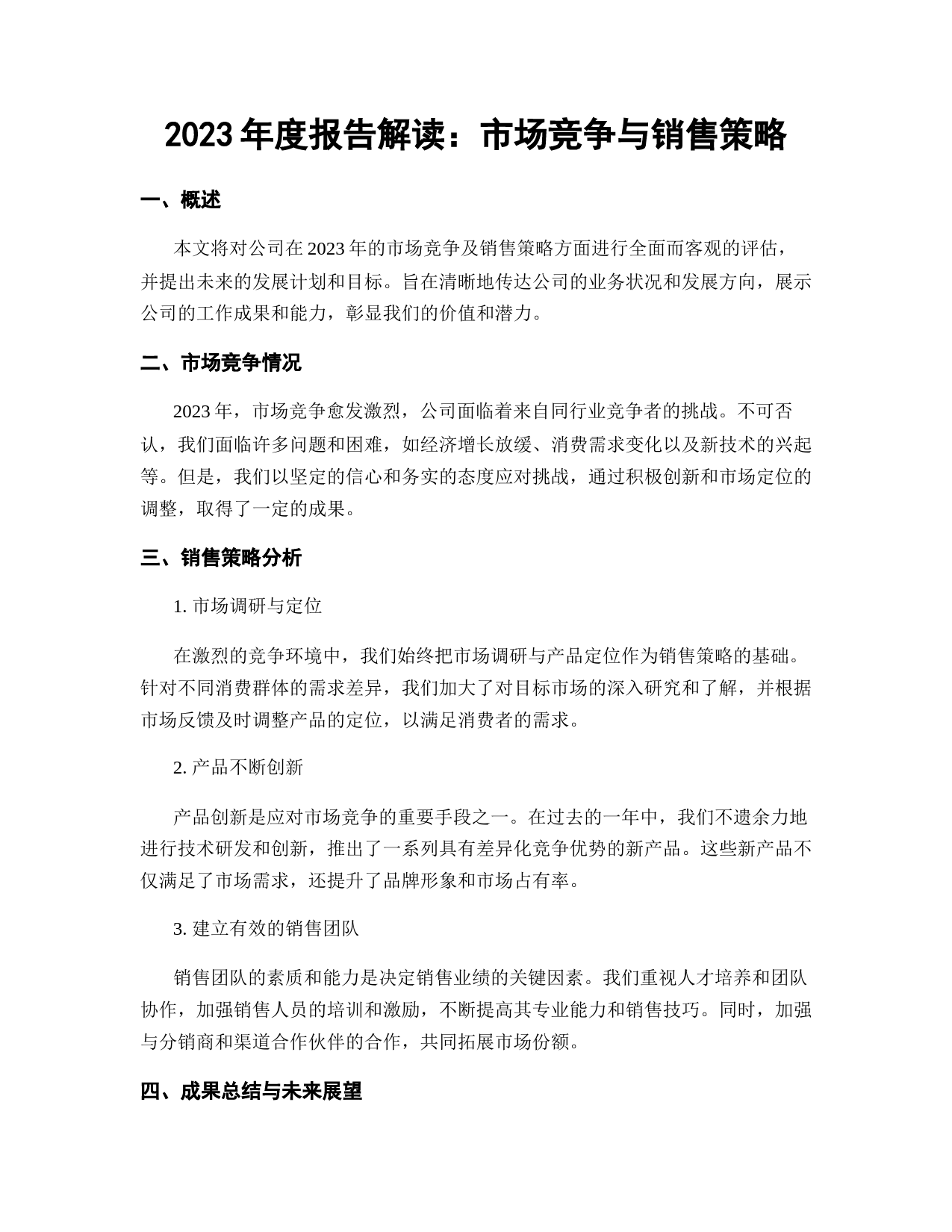 2023 年度报告解读：市场竞争与销售策略

一、概述

本文将对公司在 2023 年的市场竞争及销售策略方面进行全面而客观的评估，并提出未来的发展计划和目标。旨在清晰地传达公司的业务状况和发展方向，展示公司的工作成果和能力，彰显我们的价值和潜力。

二、市场竞争情况

2023 年，市场竞争愈发激烈，公司面临着来自同行业竞争者的挑战。不可否认，我们面临许多问题和困难，如经济增长放缓、消费需求变化以及新技术的兴起等。但是，我们以坚定的信心和务实的态度应对挑战，通过积极创新和市场定位的调整，取得了一定的成果。

三、销售策略分析

1. 市场调研与定位

在激烈的竞争环境中，我们始终把市场调研与产品定位作为销售策略的基础。针对不同消费群体的需求差异，我们加大了对目标市场的深入研究和了解，并根据市场反馈及时调整产品的定位，以满足消费者的需求。

2. 产品不断创新

产品创新是应对市场竞争的重要手段之一。在过去的一年中，我们不遗余力地进行技术研发和创新，推出了一系列具有差异化竞争优势的新产品。这些新产品不仅满足了市场需求，还提升了品牌形象和市场占有率。

3. 建立有效的销售团队

销售团队的素质和能力是决定销售业绩的关键因素。我们重视人才培养和团队协作，加强销售人员的培训和激励，不断提高其专业能力和销售技巧。同时，加强与分销商和渠道合作伙伴的合作，共同拓展市场份额。

四、成果总结与未来展望